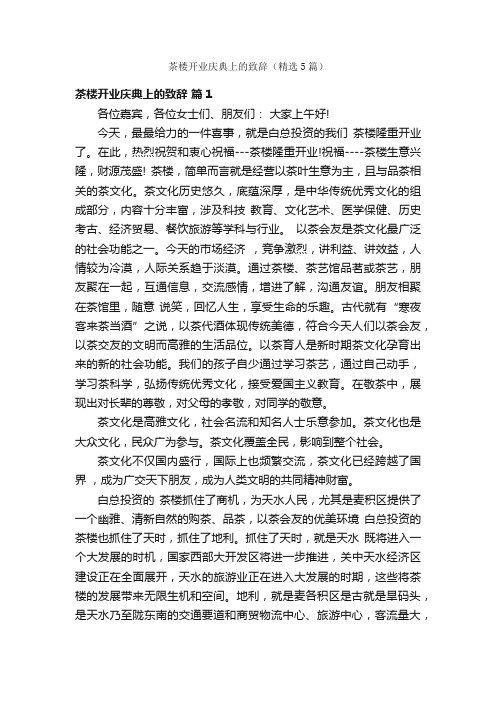 茶楼开业庆典上的致辞（精选5篇）

茶楼开业庆典上的致辞 篇1

各位嘉宾，各位女士们、朋友们： 大家上午好!

今天，最最给力的一件喜事，就是白总投资的我们 茶楼隆重开业了。在此，热烈祝贺和衷心祝福---茶楼隆重开业!祝福----茶楼生意兴隆，财源茂盛! 茶楼，简单而言就是经营以茶叶生意为主，且与品茶相关的茶文化。茶文化历史悠久，底蕴深厚，是中华传统优秀文化的组成部分，内容十分丰富，涉及科技 教育、文化艺术、医学保健、历史考古、经济贸易、餐饮旅游等学科与行业。 以茶会友是茶文化最广泛的社会功能之一。今天的市场经济 ，竞争激烈，讲利益、讲效益，人情较为冷漠，人际关系趋于淡漠。通过茶楼、茶艺馆品茗或茶艺，朋友聚在一起，互通信息，交流感情，增进了解，沟通友谊。朋友相聚在茶馆里，随意 说笑，回忆人生，享受生命的乐趣。古代就有“寒夜客来茶当酒”之说，以茶代酒体现传统美德，符合今天人们以茶会友，以茶交友的文明而高雅的生活品位。以茶育人是新时期茶文化孕育出来的新的社会功能。我们的孩子自少通过学习茶艺，通过自己动手，学习茶科学，弘扬传统优秀文化，接受爱国主义教育。在敬茶中，展现出对长辈的尊敬，对父母的孝敬，对同学的敬意。

茶文化是高雅文化，社会名流和知名人士乐意参加。茶文化也是大众文化，民众广为参与。茶文化覆盖全民，影响到整个社会。

茶文化不仅国内盛行，国际上也频繁交流，茶文化已经跨越了国界 ，成为广交天下朋友，成为人类文明的共同精神财富。

白总投资的 茶楼抓住了商机，为天水人民，尤其是麦积区提供了一个幽雅、清新自然的购茶、品茶，以茶会友的优美环境 白总投资的 茶楼也抓住了天时，抓住了地利。抓住了天时，就是天水 既将进入一个大发展的时机，国家西部大开发区将进一步推进，关中天水经济区建设正在全面展开，天水的旅游业正在进入大发展的时期，这些将茶楼的发展带来无限生机和空间。地利，就是麦各积区是古就是旱码头，是天水乃至陇东南的交通要道和商贸物流中心、旅游中心，客流量大，